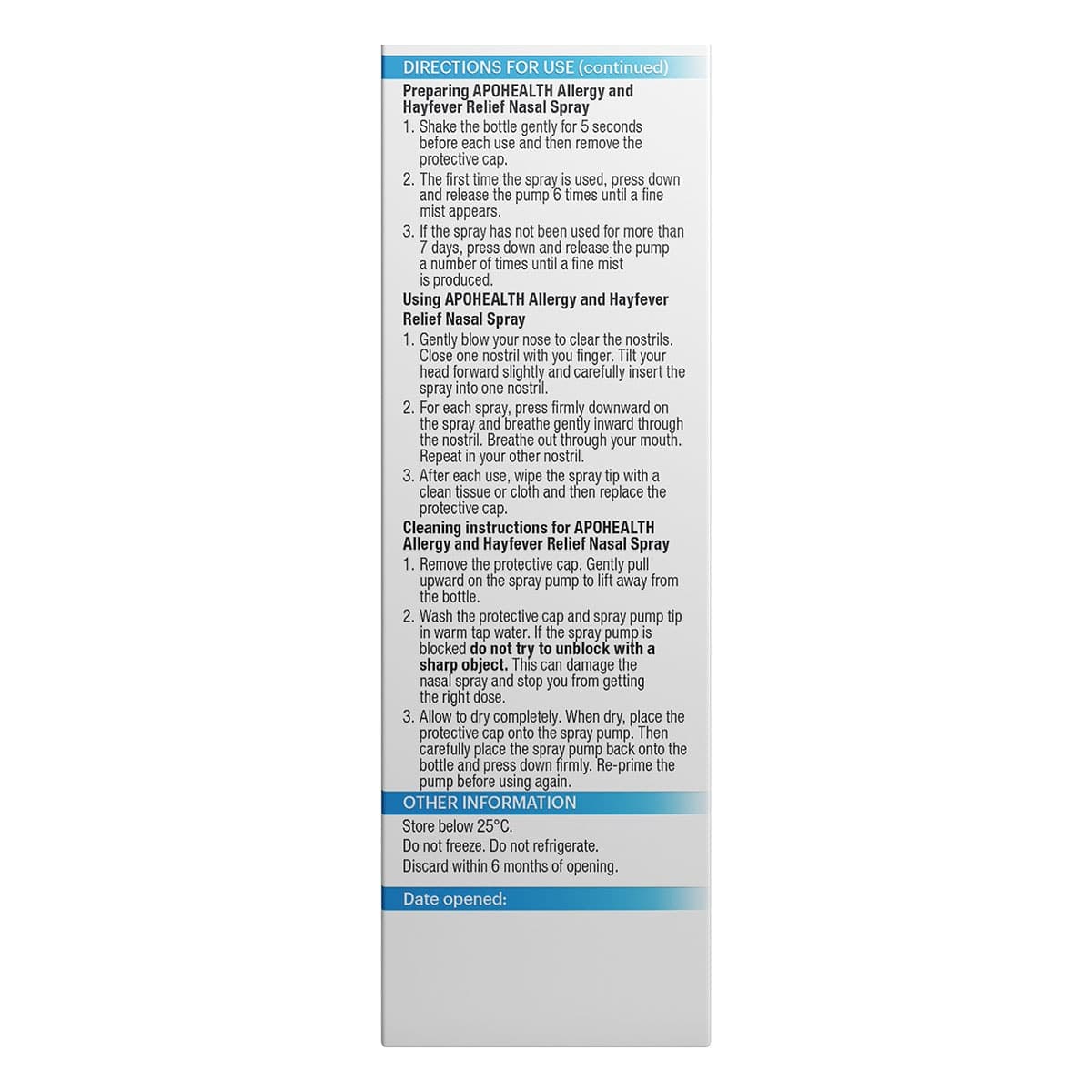 DIRECTIONS FOR USE (continued)

Preparing APOHEALTH Allergy and Hayfever Relief Nasal Spray

1. Shake the bottle gently for 5 seconds before each use and then remove the protective cap.
2. The first time the spray is used, press down and release the pump 6 times until a fine mist appears.
3. If the spray has not been used for more than 7 days, press down and release the pump a number of times until a fine mist is produced.

Using APOHEALTH Allergy and Hayfever Relief Nasal Spray

1. Gently blow your nose to clear the nostrils. Close one nostril with you finger. Tilt your head forward slightly and carefully insert the spray into one nostril.
2. For each spray, press firmly downward on the spray and breathe gently inward through the nostril. Breathe out through your mouth. Repeat in your other nostril.
3. After each use, wipe the spray tip with a clean tissue or cloth and then replace the protective cap.

Cleaning instructions for APOHEALTH Allergy and Hayfever Relief Nasal Spray

1. Remove the protective cap. Gently pull upward on the spray pump to lift away from the bottle.
2. Wash the protective cap and spray pump tip in warm tap water. If the spray pump is blocked do not try to unblock with a sharp object. This can damage the nasal spray and stop you from getting the right dose.
3. Allow to dry completely. When dry, place the protective cap onto the spray pump. Then carefully place the spray pump back onto the bottle and press down firmly. Re-prime the pump before using again.

OTHER INFORMATION

Store below 25°C.
Do not freeze. Do not refrigerate.
Discard within 6 months of opening.

Date opened: